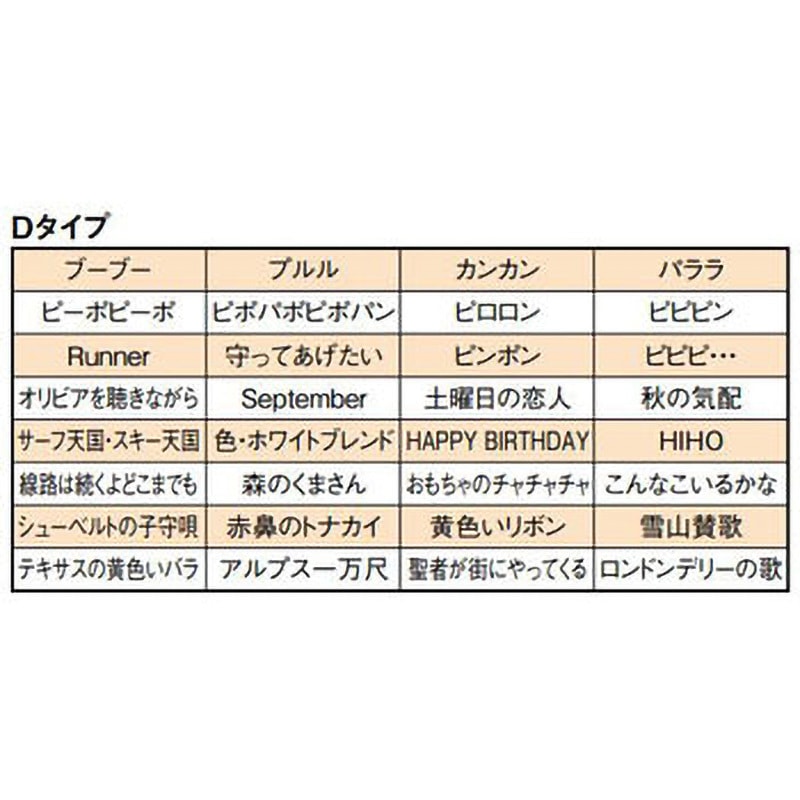 Dタイプ

| ブーブー | プルル | カンカン | パララ |
|---|---|---|---|
| ピーポピーポ | ピポパポピポパン | ピロロン | ピピピン |
| Runner | 守ってあげたい | ピンポン | ピピピ… |
| オリビアを聴きながら | September | 土曜日の恋人 | 秋の気配 |
| サーフ天国・スキー天国 | 色・ホワイトブレンド | HAPPY BIRTHDAY | HIHO |
| 線路は続くよどこまでも | 森のくまさん | おもちゃのチャチャチャ | こんなこいるかな |
| シューベルトの子守唄 | 赤鼻のトナカイ | 黄色いリボン | 雪山賛歌 |
| テキサスの黄色いバラ | アルプス一万尺 | 聖者が街にやってくる | ロンドンデリーの歌 |